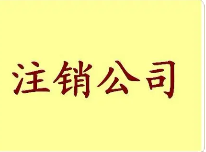 注销公司